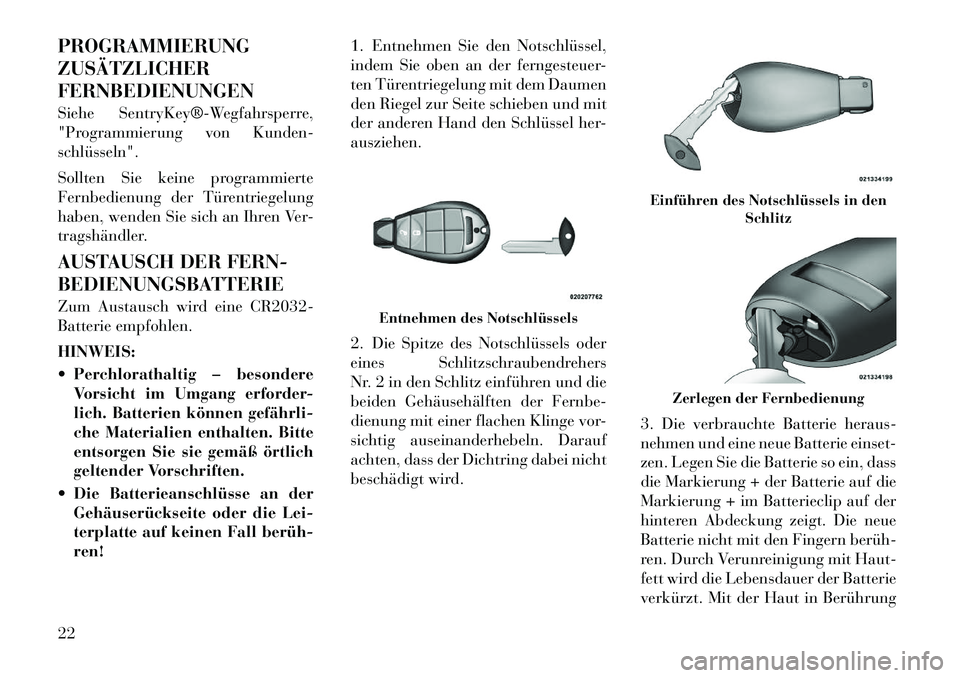 PROGRAMMIERUNG ZUSÄTZLICHER FERNBEDIENUNGEN

Siehe SentryKey®-Wegfahrsperre, "Programmierung von Kundenschlüsseln".

Sollten Sie keine programmierte Fernbedienung der Türentriegelung haben, wenden Sie sich an Ihren Vertragshändler.

AUSTAUSCH DER FERNBEDIENUNGSBATTERIE

Zum Austausch wird eine CR2032-Batterie empfohlen.

HINWEIS:

• Perchlorathaltig – besondere Vorsicht im Umgang erforderlich. Batterien können gefährliche Materialien enthalten. Bitte entsorgen Sie sie gemäß örtlich geltender Vorschriften.

• Die Batterieanschlüsse an der Gehäuserückseite oder die Leiterplatte auf keinen Fall berühren!

1. Entnehmen Sie den Notschlüssel, indem Sie oben an der ferngesteuerten Türentriegelung mit dem Daumen den Riegel zur Seite schieben und mit der anderen Hand den Schlüssel herausziehen.

020207762

Entnehmen des Notschlüssels

2. Die Spitze des Notschlüssels oder eines Schlitzschraubendrehers Nr. 2 in den Schlitz einführen und die beiden Gehäusehälften der Fernbedienung mit einer flachen Klinge vorsichtig auseinanderhebeln. Darauf achten, dass der Dichtring dabei nicht beschädigt wird.

021334199

Einführen des Notschlüssels in den Schlitz

021334198

Zerlegen der Fernbedienung

3. Die verbrauchte Batterie herausnehmen und eine neue Batterie einsetzen. Legen Sie die Batterie so ein, dass die Markierung + der Batterie auf die Markierung + im Batterieclip auf der hinteren Abdeckung zeigt. Die neue Batterie nicht mit den Fingern berühren. Durch Verunreinigung mit Hautfett wird die Lebensdauer der Batterie verkürzt. Mit der Haut in Berührung

22

carmanualsonline.info